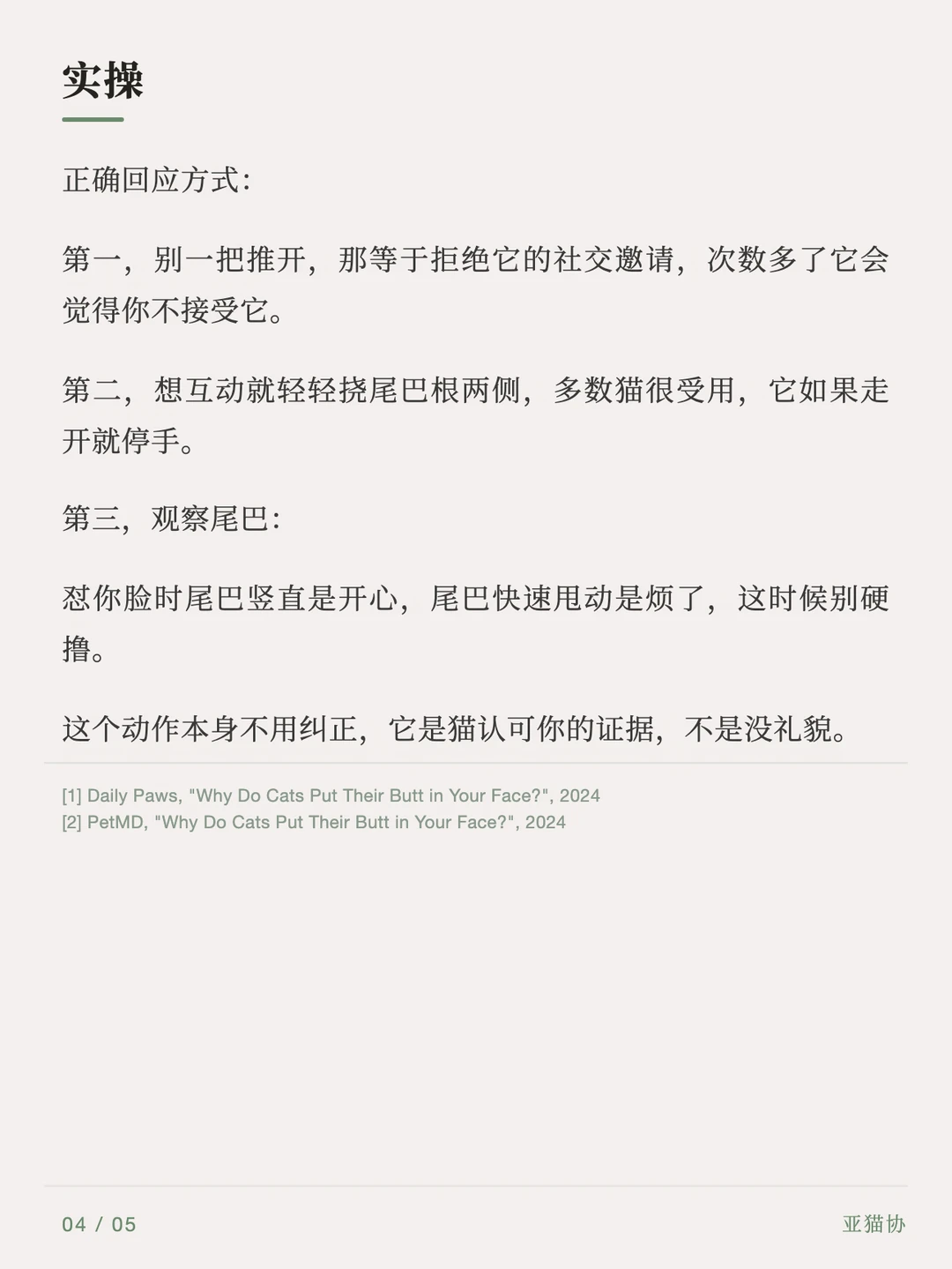 实操

正确回应方式:

第一，别一把推开，那等于拒绝它的社交邀请，次数多了它会觉得你不接受它。

第二，想互动就轻轻挠尾巴根两侧，多数猫很受用，它如果走开就停手。

第三，观察尾巴:

怼你脸时尾巴竖直是开心，尾巴快速甩动是烦了，这时候别硬撸。

这个动作本身不用纠正，它是猫认可你的证据，不是没礼貌。

[1] Daily Paws, "Why Do Cats Put Their Butt in Your Face?", 2024
[2] PetMD, "Why Do Cats Put Their Butt in Your Face?", 2024

04 / 05

亚猫协